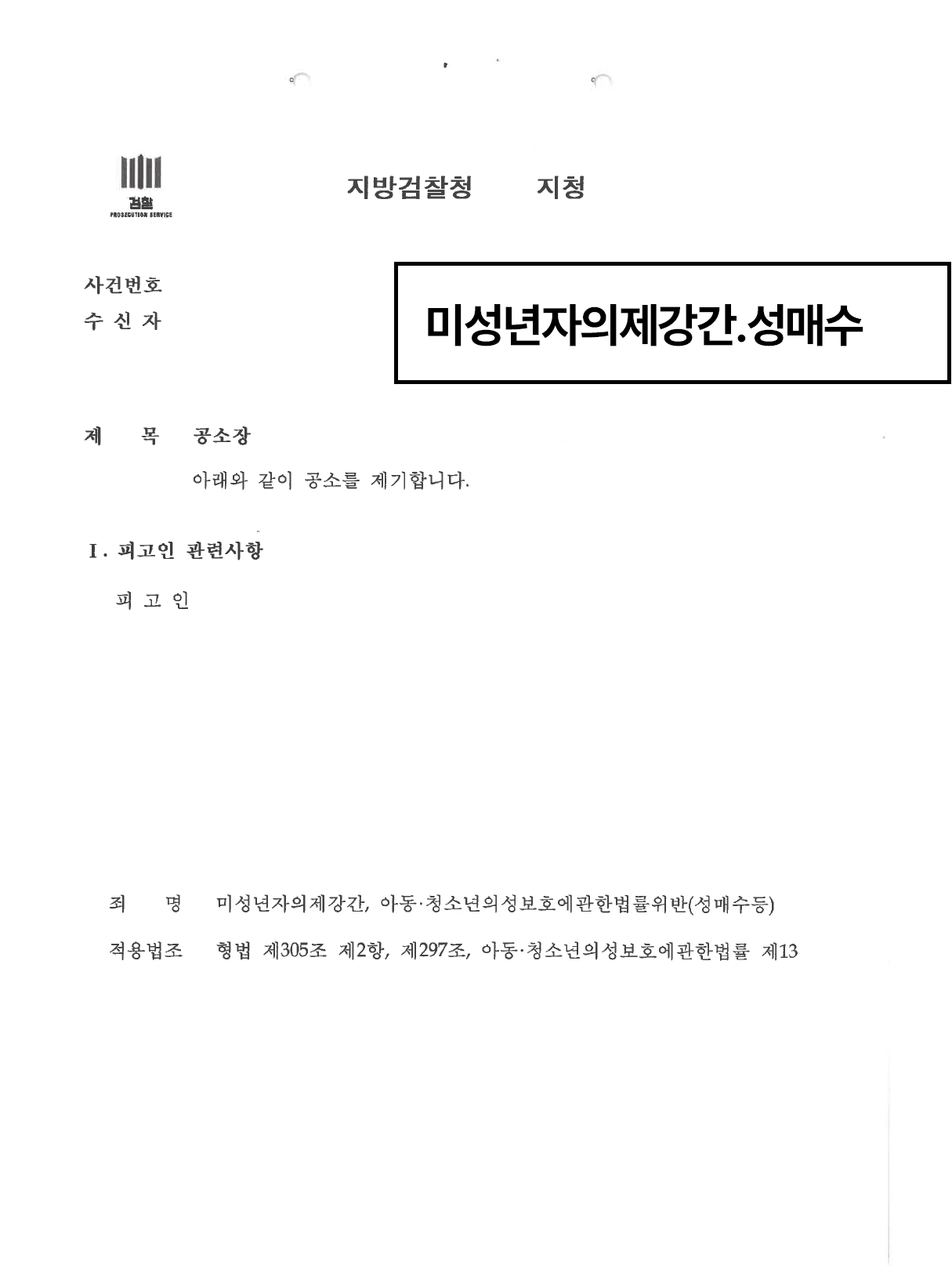 검찰
PROSECUTION SERVICE

지방검찰청 지청

사건번호
수 신 자

미성년자의제강간.성매수

제 목 공소장

아래와 같이 공소를 제기합니다.

I. 피고인 관련사항

피 고 인

죄 명 미성년자의제강간, 아동·청소년의성보호에관한법률위반(성매수등)

적용법조 형법 제305조 제2항, 제297조, 아동·청소년의성보호에관한법률 제13